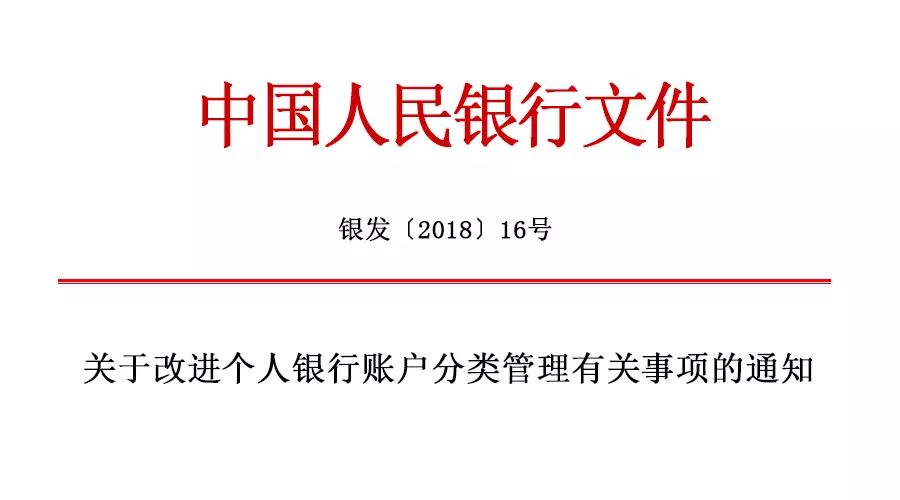 中国人民银行文件

银发〔2018〕16号

关于改进个人银行账户分类管理有关事项的通知